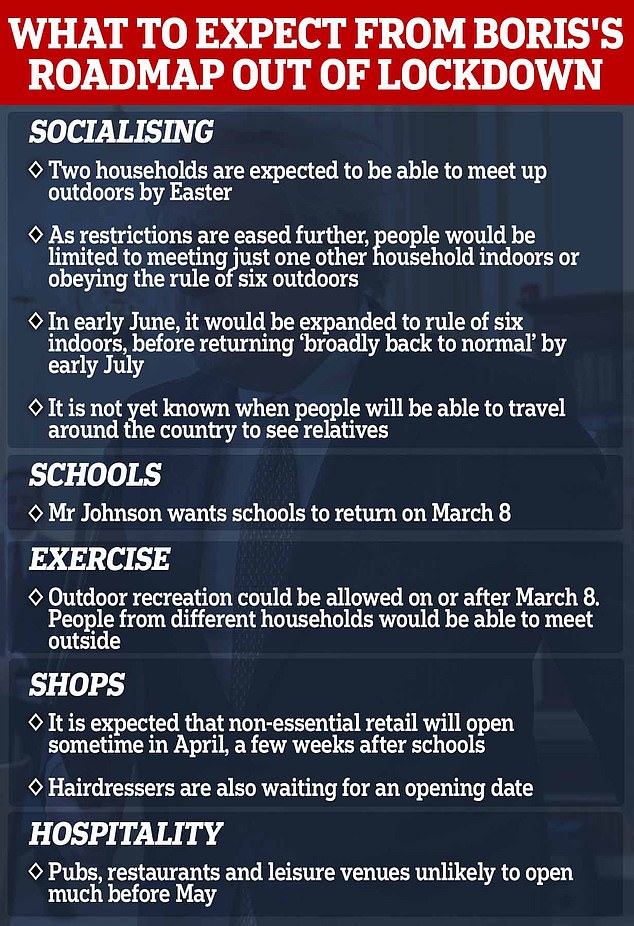 WHAT TO EXPECT FROM BORIS'S ROADMAP OUT OF LOCKDOWN

SOCIALISING

◇ Two households are expected to be able to meet up outdoors by Easter

◇ As restrictions are eased further, people would be limited to meeting just one other household indoors or obeying the rule of six outdoors

◇ In early June, it would be expanded to rule of six indoors, before returning 'broadly back to normal' by early July

◇ It is not yet known when people will be able to travel around the country to see relatives

SCHOOLS

◇ Mr Johnson wants schools to return on March 8

EXERCISE

◇ Outdoor recreation could be allowed on or after March 8. People from different households would be able to meet outside

SHOPS

◇ It is expected that non-essential retail will open sometime in April, a few weeks after schools

◇ Hairdressers are also waiting for an opening date

HOSPITALITY

◇ Pubs, restaurants and leisure venues unlikely to open much before May